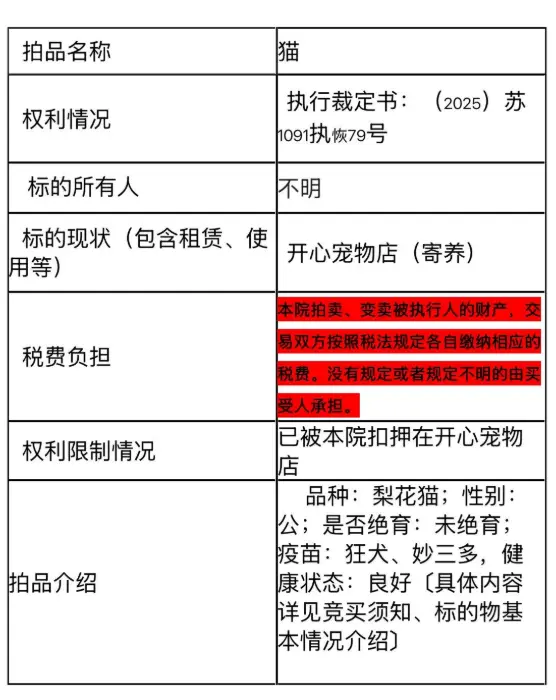 | 拍品名称 | 猫 |
|---|---|
| 权利情况 | 执行裁定书：（2025）苏1091执恢79号 |
| 标的所有人 | 不明 |
| 标的现状（包含租赁、使用等） | 开心宠物店（寄养） |
| 税费负担 | 本院拍卖、变卖被执行人的财产，交易双方按照税法规定各自缴纳相应的税费。没有规定或者规定不明的由买受人承担。 |
| 权利限制情况 | 已被本院扣押在开心宠物店 |
| 拍品介绍 | 品种：梨花猫；性别：公；是否绝育：未绝育；疫苗：狂犬、妙三多，健康状态：良好〔具体内容详见竞买须知、标的物基本情况介绍〕 |